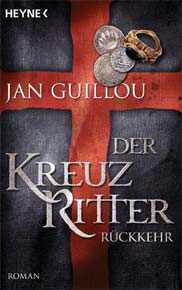 HEYNE <

JAN GUILLOU

DER KREUZ RITTER RÜCKKEHR

ROMAN